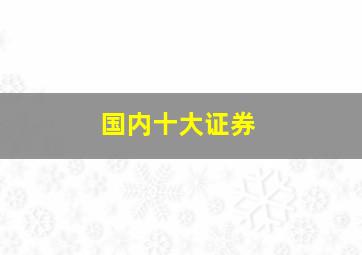 国内十大证券